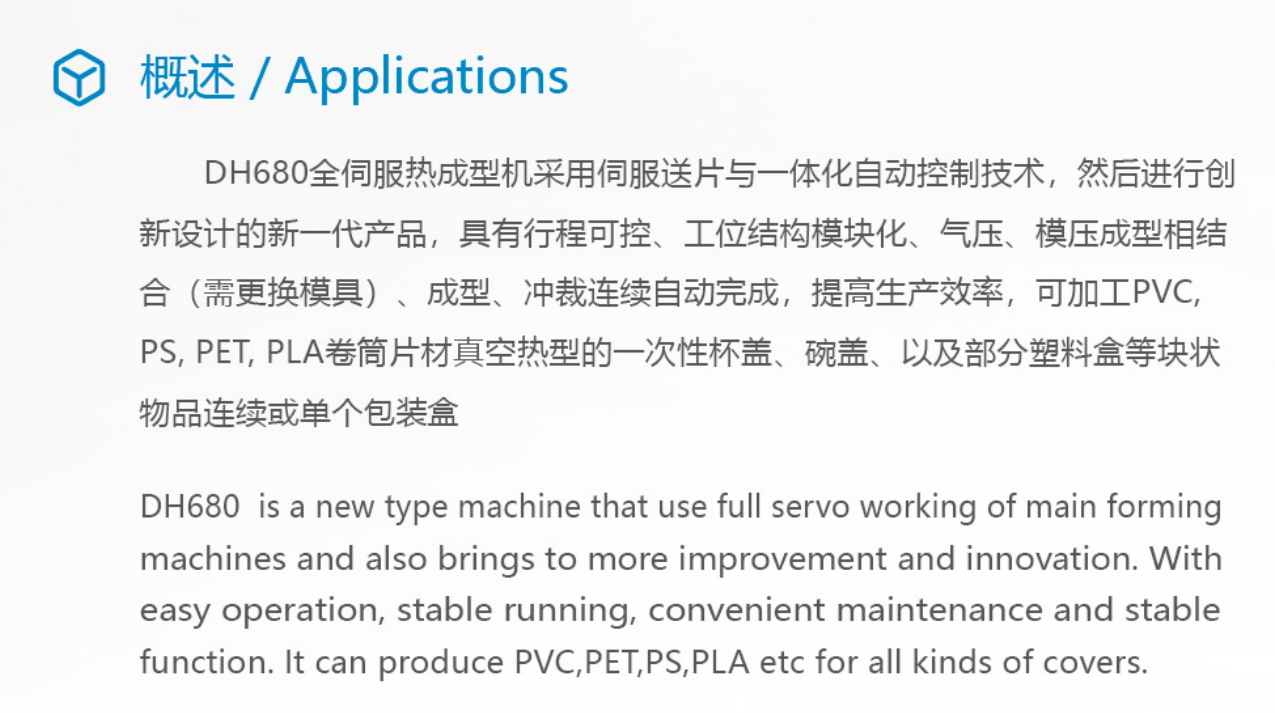 概述 / Applications

DH680全伺服热成型机采用伺服送片与一体化自动控制技术，然后进行创新设计的新一代产品，具有行程可控、工位结构模块化、气压、模压成型相结合（需更换模具）、成型、冲裁连续自动完成，提高生产效率，可加工PVC, PS, PET, PLA卷筒片材真空热型的一次性杯盖、碗盖、以及部分塑料盒等块状物品连续或单个包装盒

DH680 is a new type machine that use full servo working of main forming machines and also brings to more improvement and innovation. With easy operation, stable running, convenient maintenance and stable function. It can produce PVC,PET,PS,PLA etc for all kinds of covers.